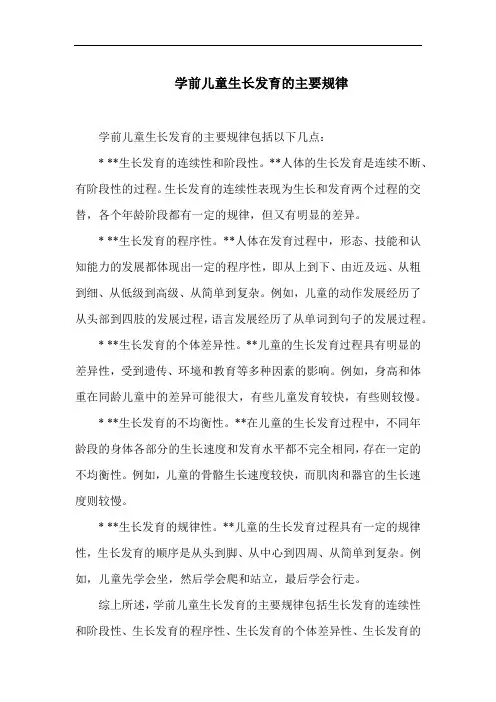 学前儿童生长发育的主要规律

学前儿童生长发育的主要规律包括以下几点：

* **生长发育的连续性和阶段性。**人体的生长发育是连续不断、有阶段性的过程。生长发育的连续性表现为生长和发育两个过程的交替，各个年龄阶段都有一定的规律，但又有明显的差异。

* **生长发育的程序性。**人体在发育过程中，形态、技能和认知能力的发展都体现出一定的程序性，即从上到下、由近及远、从粗到细、从低级到高级、从简单到复杂。例如，儿童的动作发展经历了从头部到四肢的发展过程，语言发展经历了从单词到句子的发展过程。

* **生长发育的个体差异性。**儿童的生长发育过程具有明显的差异性，受到遗传、环境和教育等多种因素的影响。例如，身高和体重在同龄儿童中的差异可能很大，有些儿童发育较快，有些则较慢。

* **生长发育的不均衡性。**在儿童的生长发育过程中，不同年龄段的身体各部分的生长速度和发育水平都不完全相同，存在一定的不均衡性。例如，儿童的骨骼生长速度较快，而肌肉和器官的生长速度则较慢。

* **生长发育的规律性。**儿童的生长发育过程具有一定的规律性，生长发育的顺序是从头到脚、从中心到四周、从简单到复杂。例如，儿童先学会坐，然后学会爬和站立，最后学会行走。

综上所述，学前儿童生长发育的主要规律包括生长发育的连续性和阶段性、生长发育的程序性、生长发育的个体差异性、生长发育的